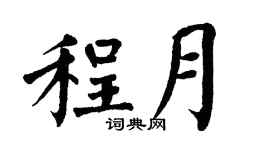 程月

词典网